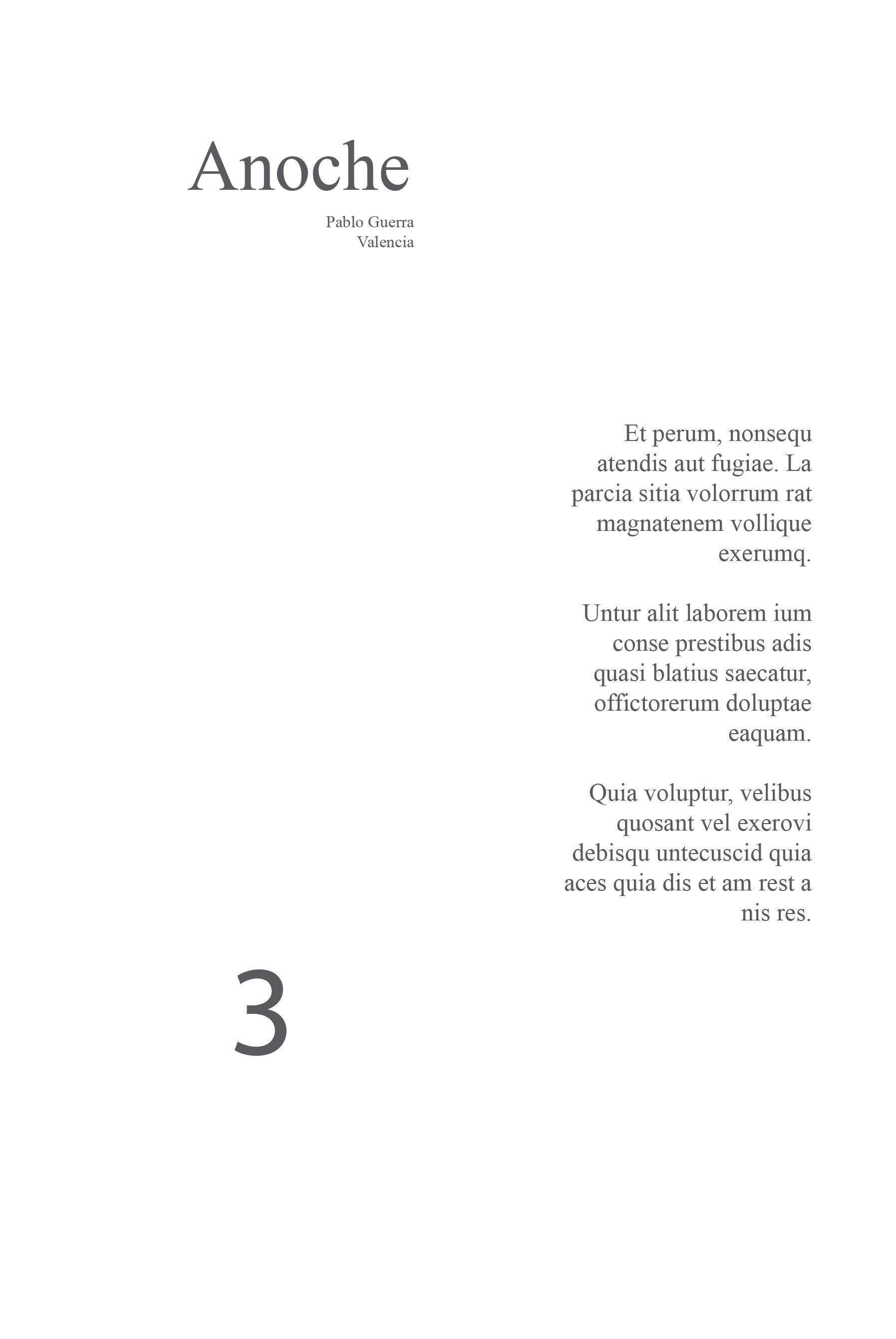 Anoche

Pablo Guerra
Valencia

Et perum, nonsequ atendis aut fugiae. La parcia sitia volorrum rat magnatenem vollique exerumq.

Untur alit laborem ium conse prestibus adis quasi blatius saecatur, offictorerum doluptae eaquam.

Quia voluptur, velibus quosant vel exerovi debisqu untecuscid quia aces quia dis et am rest a nis res.

3